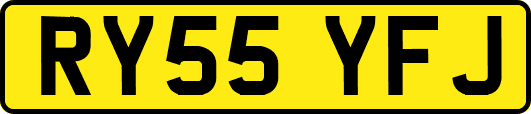 RY55 YFJ